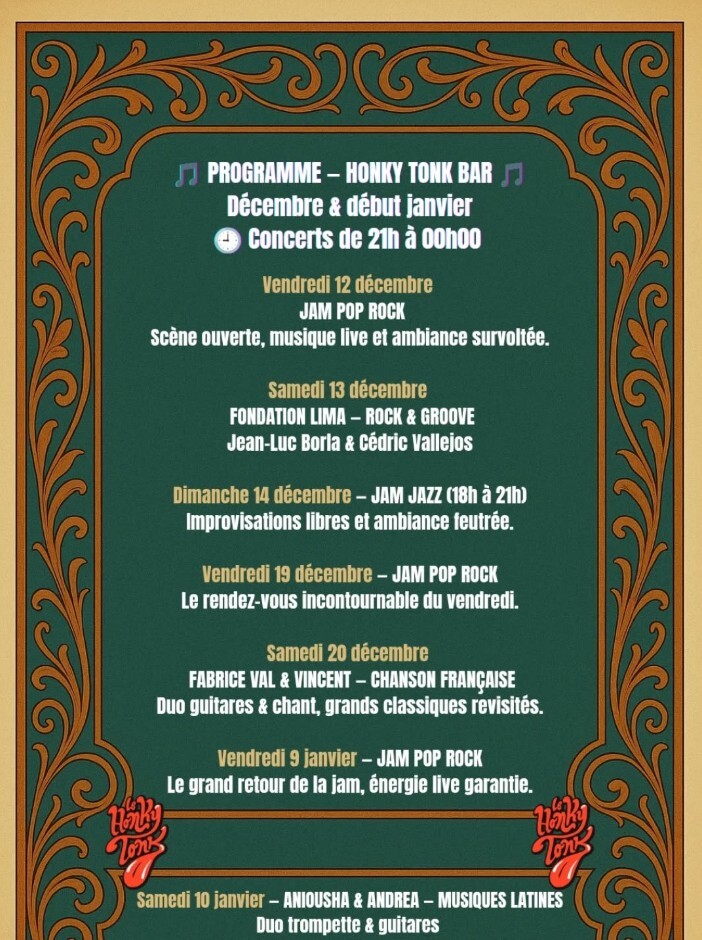 🎵 PROGRAMME – HONKY TONK BAR 🎵
Décembre & début janvier
🕘 Concerts de 21h à 00h00

Vendredi 12 décembre
JAM POP ROCK
Scène ouverte, musique live et ambiance survoltée.

Samedi 13 décembre
FONDATION LIMA – ROCK & GROOVE
Jean-Luc Borla & Cédric Vallejos

Dimanche 14 décembre – JAM JAZZ (18h à 21h)
Improvisations libres et ambiance feutrée.

Vendredi 19 décembre – JAM POP ROCK
Le rendez-vous incontournable du vendredi.

Samedi 20 décembre
FABRICE VAL & VINCENT – CHANSON FRANÇAISE
Duo guitares & chant, grands classiques revisités.

Vendredi 9 janvier – JAM POP ROCK
Le grand retour de la jam, énergie live garantie.

Le Honky Tonk

Le Honky Tonk

Samedi 10 janvier – ANIOUSHA & ANDREA – MUSIQUES LATINES
Duo trompette & guitares